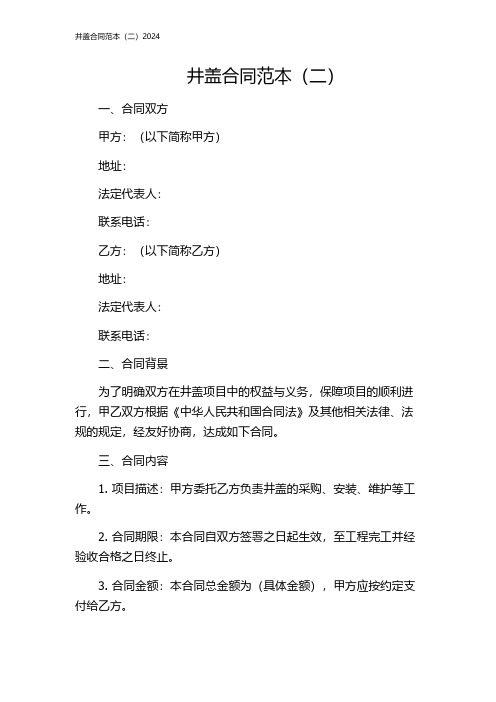 井盖合同范本（二）2024

井盖合同范本（二）

一、合同双方

甲方：（以下简称甲方）

地址：

法定代表人：

联系电话：

乙方：（以下简称乙方）

地址：

法定代表人：

联系电话：

二、合同背景

为了明确双方在井盖项目中的权益与义务，保障项目的顺利进行，甲乙双方根据《中华人民共和国合同法》及其他相关法律、法规的规定，经友好协商，达成如下合同。

三、合同内容

1. 项目描述：甲方委托乙方负责井盖的采购、安装、维护等工作。

2. 合同期限：本合同自双方签署之日起生效，至工程完工并经验收合格之日终止。

3. 合同金额：本合同总金额为（具体金额），甲方应按约定支付给乙方。